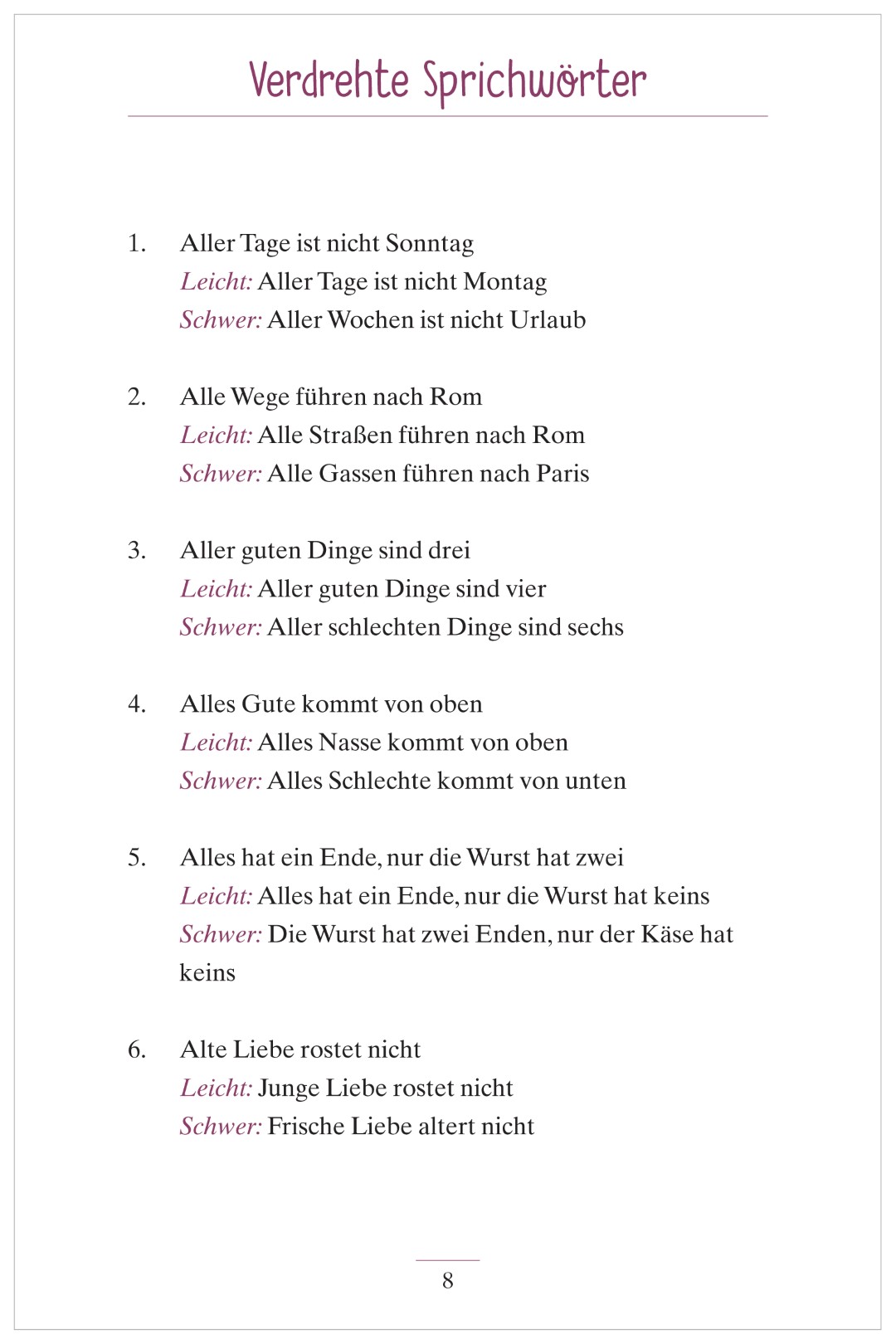 Verdrehte Sprichwörter

1. Aller Tage ist nicht Sonntag
Leicht: Aller Tage ist nicht Montag
Schwer: Aller Wochen ist nicht Urlaub

2. Alle Wege führen nach Rom
Leicht: Alle Straßen führen nach Rom
Schwer: Alle Gassen führen nach Paris

3. Aller guten Dinge sind drei
Leicht: Aller guten Dinge sind vier
Schwer: Aller schlechten Dinge sind sechs

4. Alles Gute kommt von oben
Leicht: Alles Nasse kommt von oben
Schwer: Alles Schlechte kommt von unten

5. Alles hat ein Ende, nur die Wurst hat zwei
Leicht: Alles hat ein Ende, nur die Wurst hat keins
Schwer: Die Wurst hat zwei Enden, nur der Käse hat keins

6. Alte Liebe rostet nicht
Leicht: Junge Liebe rostet nicht
Schwer: Frische Liebe altert nicht

8